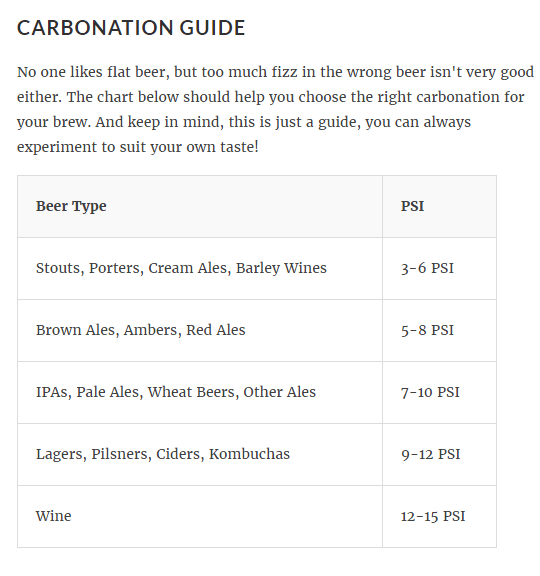 CARBONATION GUIDE

No one likes flat beer, but too much fizz in the wrong beer isn't very good either. The chart below should help you choose the right carbonation for your brew. And keep in mind, this is just a guide, you can always experiment to suit your own taste!

| Beer Type | PSI |
|---|---|
| Stouts, Porters, Cream Ales, Barley Wines | 3-6 PSI |
| Brown Ales, Ambers, Red Ales | 5-8 PSI |
| IPAs, Pale Ales, Wheat Beers, Other Ales | 7-10 PSI |
| Lagers, Pilsners, Ciders, Kombuchas | 9-12 PSI |
| Wine | 12-15 PSI |